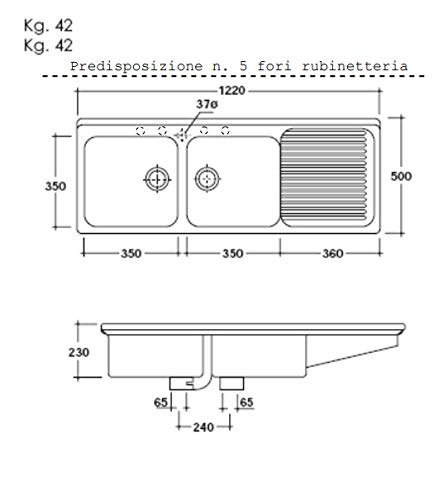 Kg. 42
Kg. 42

Predisposizione n. 5 fori rubinetteria

1220

37ø

350

500

350

350

360

230

65

65

240